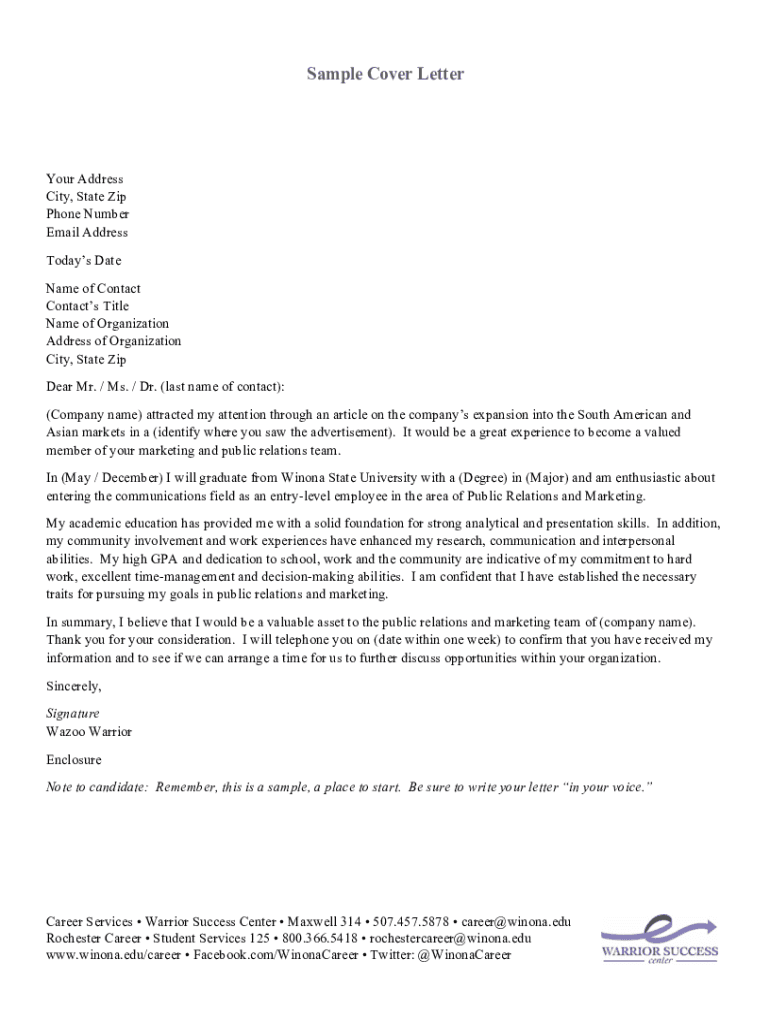 Sample Cover Letter

Your Address
City, State Zip
Phone Number
Email Address

Today's Date

Name of Contact
Contact's Title
Name of Organization
Address of Organization
City, State Zip

Dear Mr. / Ms. / Dr. (last name of contact):

(Company name) attracted my attention through an article on the company's expansion into the South American and Asian markets in a (identify where you saw the advertisement). It would be a great experience to become a valued member of your marketing and public relations team.

In (May / December) I will graduate from Winona State University with a (Degree) in (Major) and am enthusiastic about entering the communications field as an entry-level employee in the area of Public Relations and Marketing.

My academic education has provided me with a solid foundation for strong analytical and presentation skills. In addition, my community involvement and work experiences have enhanced my research, communication and interpersonal abilities. My high GPA and dedication to school, work and the community are indicative of my commitment to hard work, excellent time-management and decision-making abilities. I am confident that I have established the necessary traits for pursuing my goals in public relations and marketing.

In summary, I believe that I would be a valuable asset to the public relations and marketing team of (company name). Thank you for your consideration. I will telephone you on (date within one week) to confirm that you have received my information and to see if we can arrange a time for us to further discuss opportunities within your organization.

Sincerely,

Signature
Wazoo Warrior

Enclosure

Note to candidate: Remember, this is a sample, a place to start. Be sure to write your letter "in your voice."

Career Services • Warrior Success Center • Maxwell 314 • 507.457.5878 • career@winona.edu
Rochester Career • Student Services 125 • 800.366.5418 • rochestercareer@winona.edu
www.winona.edu/career • Facebook.com/WinonaCareer • Twitter: @WinonaCareer

WARRIOR SUCCESS
center